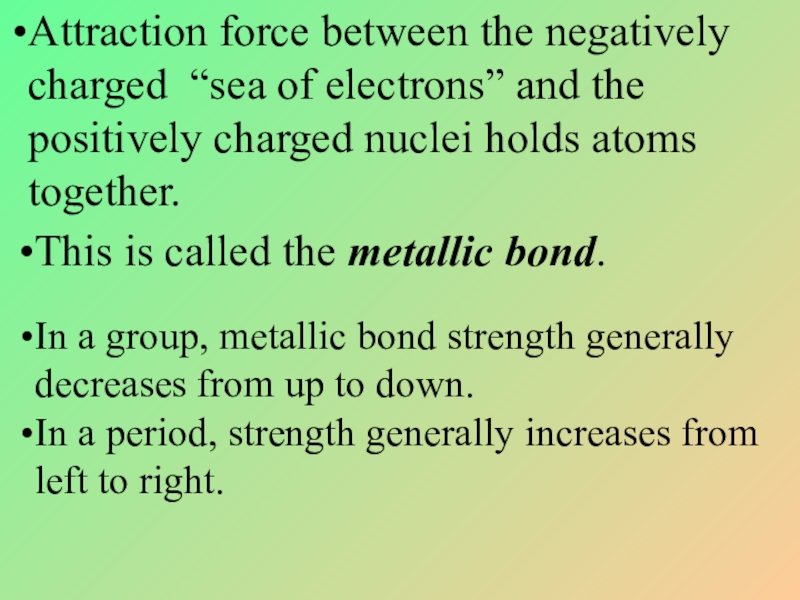 • Attraction force between the negatively charged "sea of electrons" and the positively charged nuclei holds atoms together.

• This is called the metallic bond.

• In a group, metallic bond strength generally decreases from up to down.

• In a period, strength generally increases from left to right.